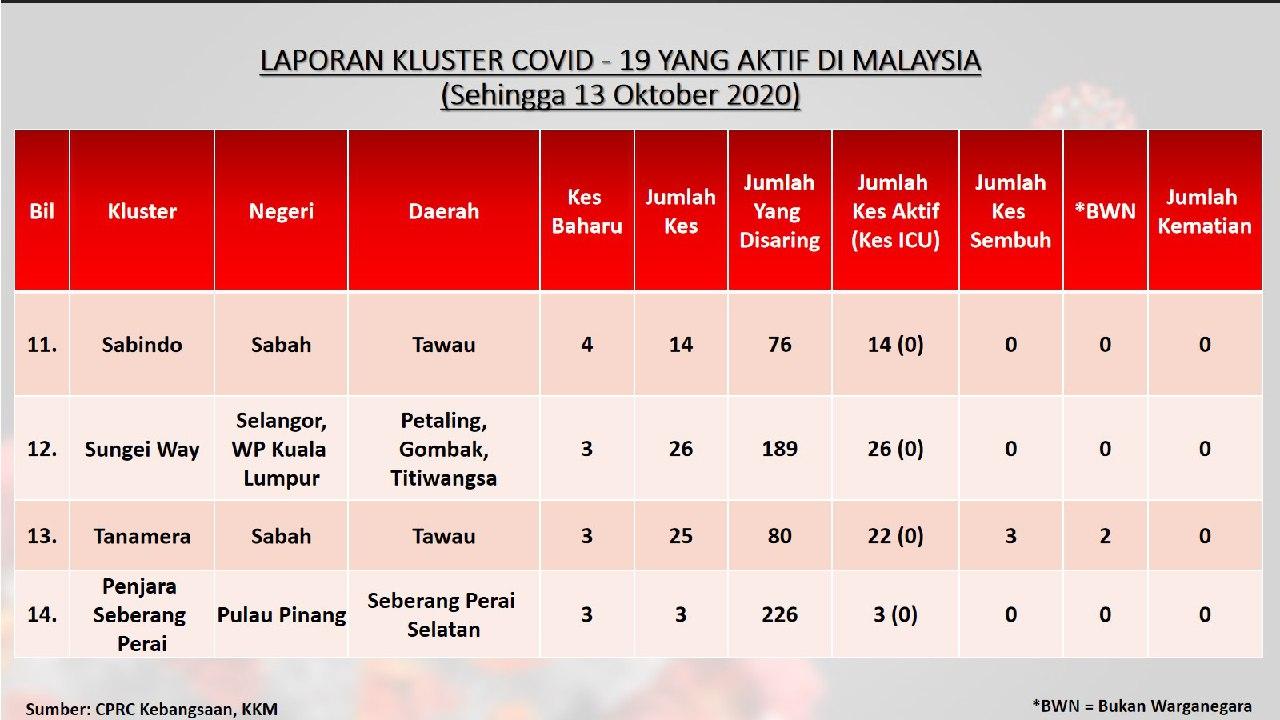 LAPORAN KLUSTER COVID - 19 YANG AKTIF DI MALAYSIA
(Sehingga 13 Oktober 2020)

| Bil | Kluster | Negeri | Daerah | Kes Baharu | Jumlah Kes | Jumlah Yang Disaring | Jumlah Kes Aktif (Kes ICU) | Jumlah Kes Sembuh | *BWN | Jumlah Kematian |
|---|---|---|---|---|---|---|---|---|---|---|
| 11. | Sabindo | Sabah | Tawau | 4 | 14 | 76 | 14 (0) | 0 | 0 | 0 |
| 12. | Sungei Way | Selangor, WP Kuala Lumpur | Petaling, Gombak, Titiwangsa | 3 | 26 | 189 | 26 (0) | 0 | 0 | 0 |
| 13. | Tanamera | Sabah | Tawau | 3 | 25 | 80 | 22 (0) | 3 | 2 | 0 |
| 14. | Penjara Seberang Perai | Pulau Pinang | Seberang Perai Selatan | 3 | 3 | 226 | 3 (0) | 0 | 0 | 0 |

Sumber: CPRC Kebangsaan, KKM

*BWN = Bukan Warganegara